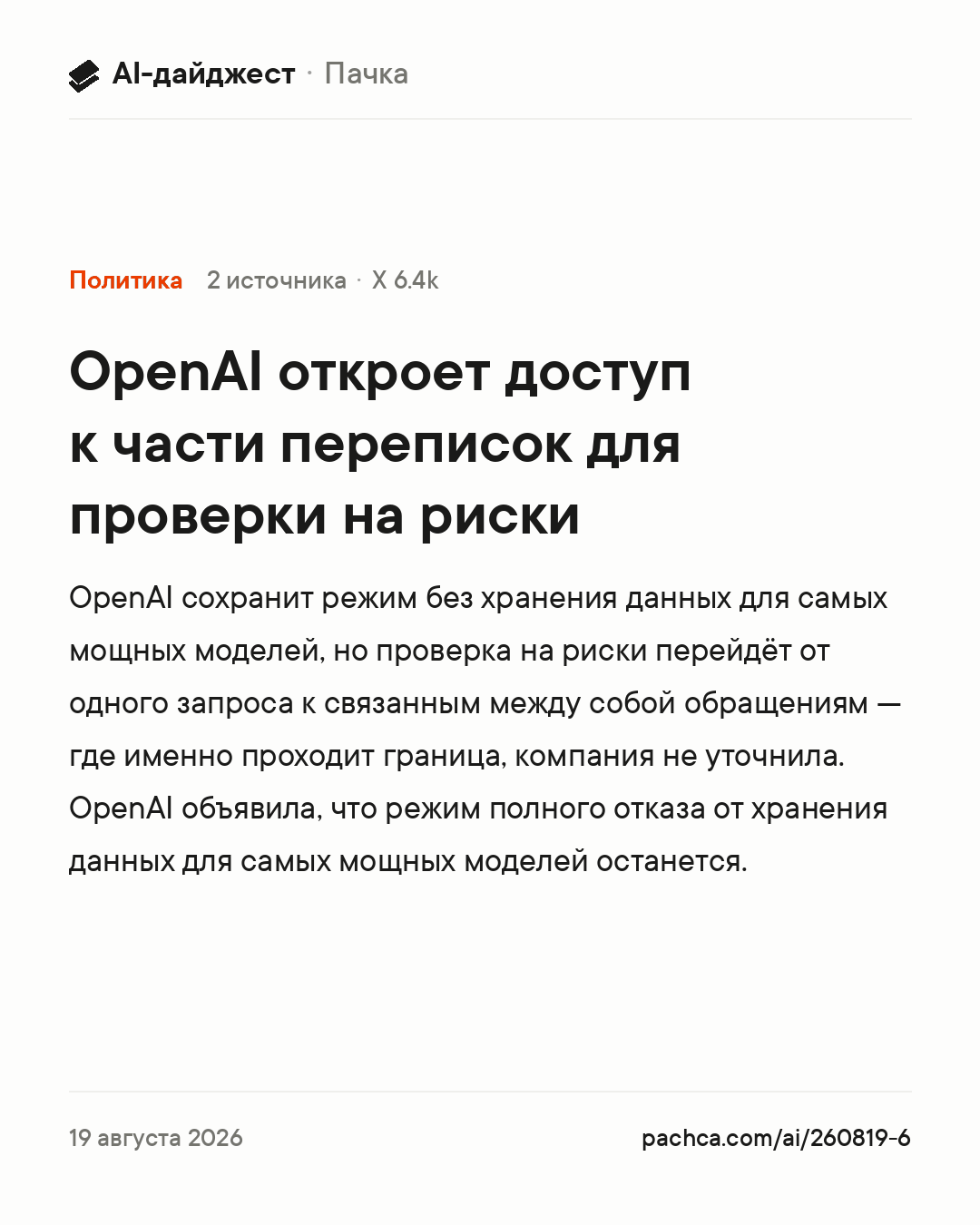 AI-дайджест · Пачка

Политика 2 источника · X 6.4k

OpenAI откроет доступ к части переписок для проверки на риски

OpenAI сохранит режим без хранения данных для самых мощных моделей, но проверка на риски перейдёт от одного запроса к связанным между собой обращениям — где именно проходит граница, компания не уточнила. OpenAI объявила, что режим полного отказа от хранения данных для самых мощных моделей останется.

19 августа 2026

pachca.com/ai/260819-6